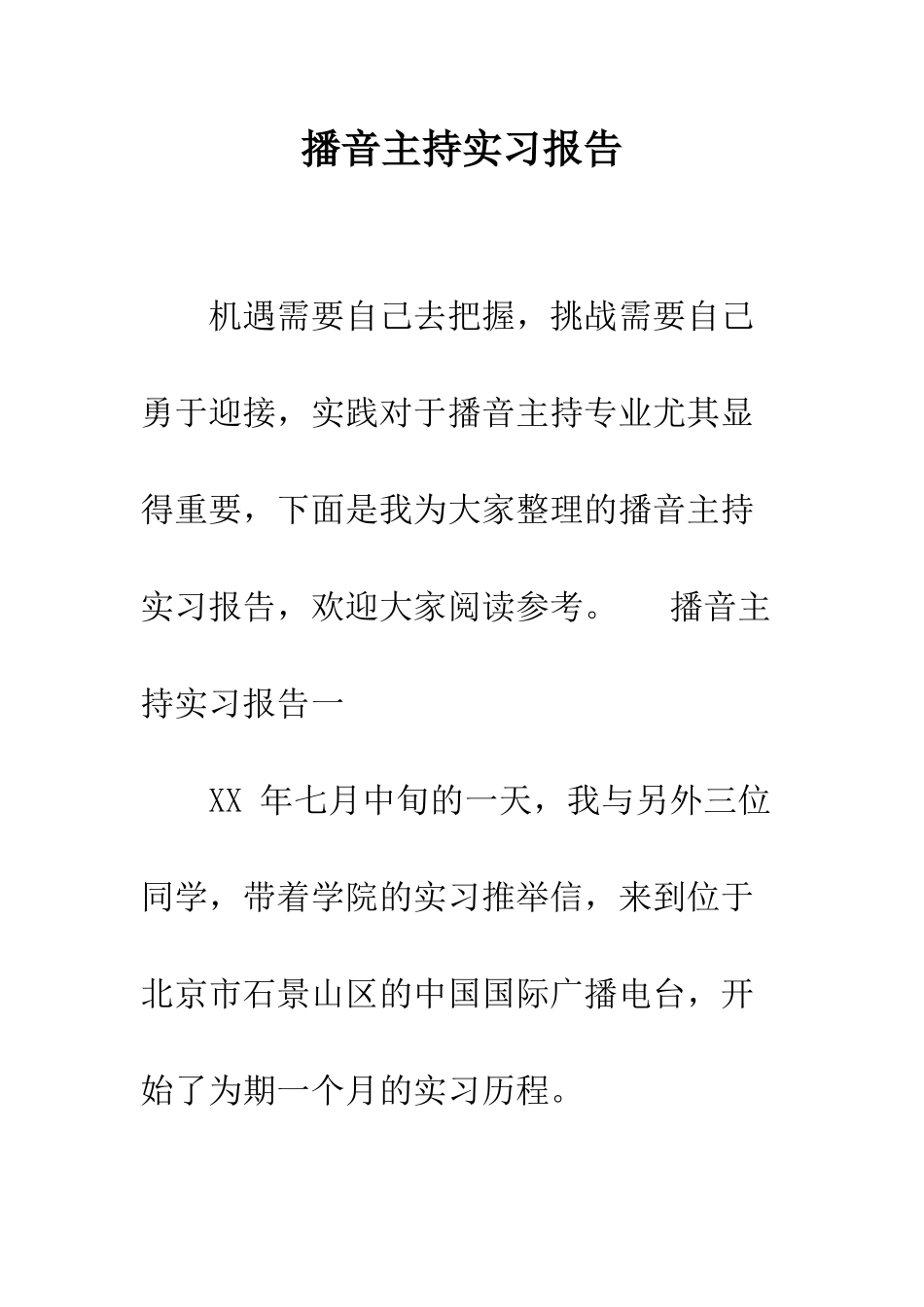 播音主持实习报告

机遇需要自己去把握，挑战需要自己勇于迎接，实践对于播音主持专业尤其显得重要，下面是我为大家整理的播音主持实习报告，欢迎大家阅读参考。 播音主持实习报告一

XX 年七月中旬的一天，我与另外三位同学，带着学院的实习推举信，来到位于北京市石景山区的中国国际广播电台，开始了为期一个月的实习历程。